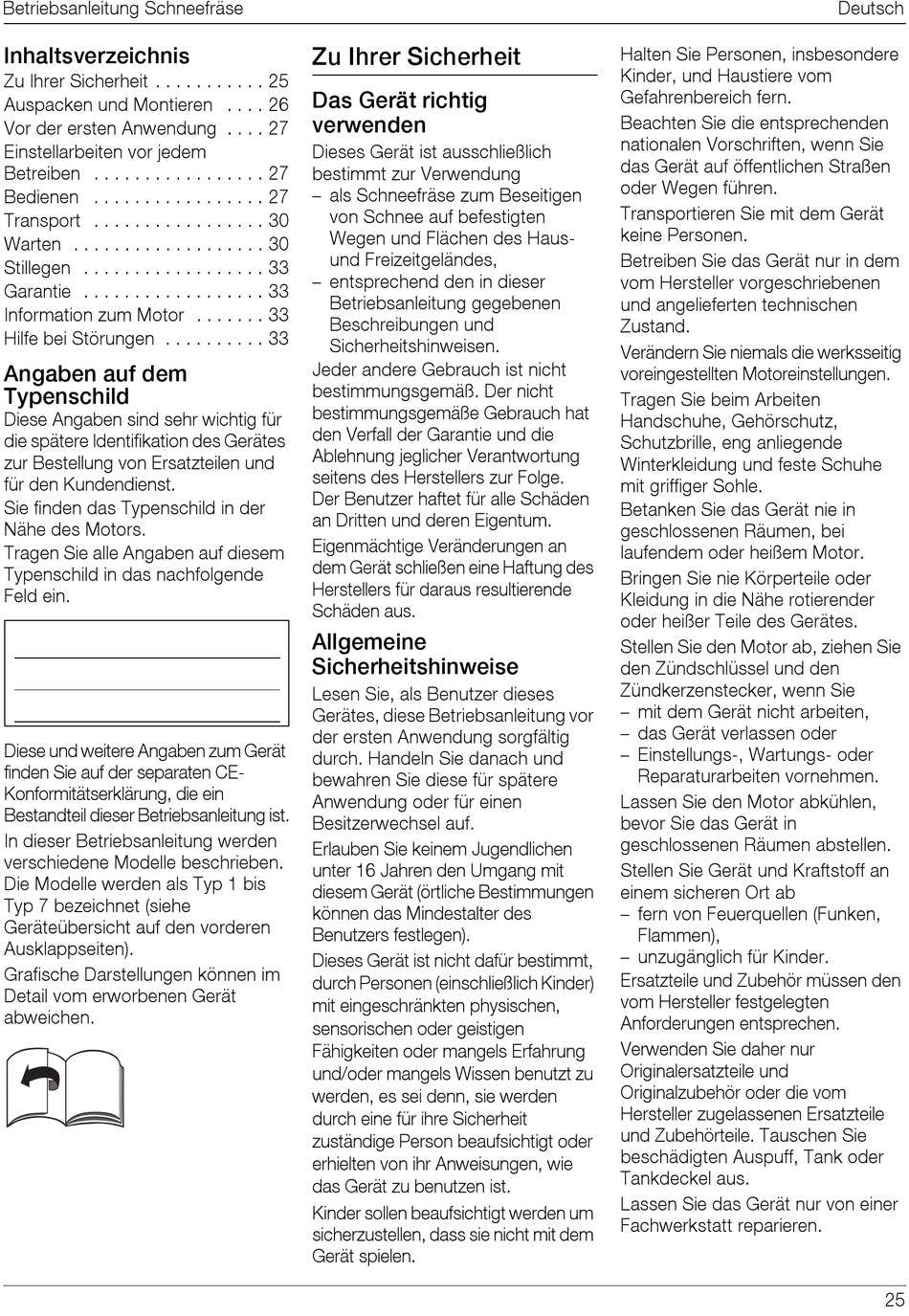 Betriebsanleitung Schneefräse

Deutsch

Inhaltsverzeichnis

Zu Ihrer Sicherheit . . . . . . . . . . . 25
Auspacken und Montieren . . . . 26
Vor der ersten Anwendung . . . . 27
Einstellarbeiten vor jedem Betreiben . . . . . . . . . . . . . . . . . 27
Bedienen . . . . . . . . . . . . . . . . . 27
Transport . . . . . . . . . . . . . . . . . 30
Warten . . . . . . . . . . . . . . . . . . . 30
Stillegen . . . . . . . . . . . . . . . . . . 33
Garantie . . . . . . . . . . . . . . . . . . 33
Information zum Motor . . . . . . . 33
Hilfe bei Störungen . . . . . . . . . . 33

Angaben auf dem Typenschild

Diese Angaben sind sehr wichtig für die spätere Identifikation des Gerätes zur Bestellung von Ersatzteilen und für den Kundendienst.

Sie finden das Typenschild in der Nähe des Motors.

Tragen Sie alle Angaben auf diesem Typenschild in das nachfolgende Feld ein.

Diese und weitere Angaben zum Gerät finden Sie auf der separaten CE-Konformitätserklärung, die ein Bestandteil dieser Betriebsanleitung ist.

In dieser Betriebsanleitung werden verschiedene Modelle beschrieben. Die Modelle werden als Typ 1 bis Typ 7 bezeichnet (siehe Geräteübersicht auf den vorderen Ausklappseiten).

Grafische Darstellungen können im Detail vom erworbenen Gerät abweichen.

Zu Ihrer Sicherheit

Das Gerät richtig verwenden

Dieses Gerät ist ausschließlich bestimmt zur Verwendung
– als Schneefräse zum Beseitigen von Schnee auf befestigten Wegen und Flächen des Haus- und Freizeitgeländes,
– entsprechend den in dieser Betriebsanleitung gegebenen Beschreibungen und Sicherheitshinweisen.

Jeder andere Gebrauch ist nicht bestimmungsgemäß. Der nicht bestimmungsgemäße Gebrauch hat den Verfall der Garantie und die Ablehnung jeglicher Verantwortung seitens des Herstellers zur Folge. Der Benutzer haftet für alle Schäden an Dritten und deren Eigentum.

Eigenmächtige Veränderungen an dem Gerät schließen eine Haftung des Herstellers für daraus resultierende Schäden aus.

Allgemeine Sicherheitshinweise

Lesen Sie, als Benutzer dieses Gerätes, diese Betriebsanleitung vor der ersten Anwendung sorgfältig durch. Handeln Sie danach und bewahren Sie diese für spätere Anwendung oder für einen Besitzerwechsel auf.

Erlauben Sie keinem Jugendlichen unter 16 Jahren den Umgang mit diesem Gerät (örtliche Bestimmungen können das Mindestalter des Benutzers festlegen).

Dieses Gerät ist nicht dafür bestimmt, durch Personen (einschließlich Kinder) mit eingeschränkten physischen, sensorischen oder geistigen Fähigkeiten oder mangels Erfahrung und/oder mangels Wissen benutzt zu werden, es sei denn, sie werden durch eine für ihre Sicherheit zuständige Person beaufsichtigt oder erhielten von ihr Anweisungen, wie das Gerät zu benutzen ist.

Kinder sollen beaufsichtigt werden um sicherzustellen, dass sie nicht mit dem Gerät spielen.

Halten Sie Personen, insbesondere Kinder, und Haustiere vom Gefahrenbereich fern.

Beachten Sie die entsprechenden nationalen Vorschriften, wenn Sie das Gerät auf öffentlichen Straßen oder Wegen führen.

Transportieren Sie mit dem Gerät keine Personen.

Betreiben Sie das Gerät nur in dem vom Hersteller vorgeschriebenen und angelieferten technischen Zustand.

Verändern Sie niemals die werksseitig voreingestellten Motoreinstellungen.

Tragen Sie beim Arbeiten Handschuhe, Gehörschutz, Schutzbrille, eng anliegende Winterkleidung und feste Schuhe mit griffiger Sohle.

Betanken Sie das Gerät nie in geschlossenen Räumen, bei laufendem oder heißem Motor.

Bringen Sie nie Körperteile oder Kleidung in die Nähe rotierender oder heißer Teile des Gerätes.

Stellen Sie den Motor ab, ziehen Sie den Zündschlüssel und den Zündkerzenstecker, wenn Sie
– mit dem Gerät nicht arbeiten,
– das Gerät verlassen oder
– Einstellungs-, Wartungs- oder Reparaturarbeiten vornehmen.

Lassen Sie den Motor abkühlen, bevor Sie das Gerät in geschlossenen Räumen abstellen.

Stellen Sie Gerät und Kraftstoff an einem sicheren Ort ab
– fern von Feuerquellen (Funken, Flammen),
– unzugänglich für Kinder.

Ersatzteile und Zubehör müssen den vom Hersteller festgelegten Anforderungen entsprechen.

Verwenden Sie daher nur Originalersatzteile und Originalzubehör oder die vom Hersteller zugelassenen Ersatzteile und Zubehörteile. Tauschen Sie beschädigten Auspuff, Tank oder Tankdeckel aus.

Lassen Sie das Gerät nur von einer Fachwerkstatt reparieren.

25